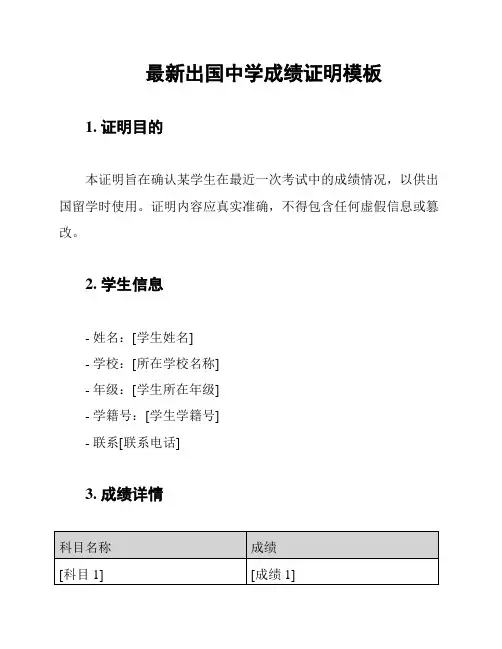 最新出国中学成绩证明模板

1. 证明目的

本证明旨在确认某学生在最近一次考试中的成绩情况，以供出国留学时使用。证明内容应真实准确，不得包含任何虚假信息或篡改。

2. 学生信息

- 姓名：[学生姓名]
- 学校：[所在学校名称]
- 年级：[学生所在年级]
- 学籍号：[学生学籍号]
- 联系[联系电话]

3. 成绩详情

| 科目名称 | 成绩 |
|---|---|
| [科目 1] | [成绩 1] |